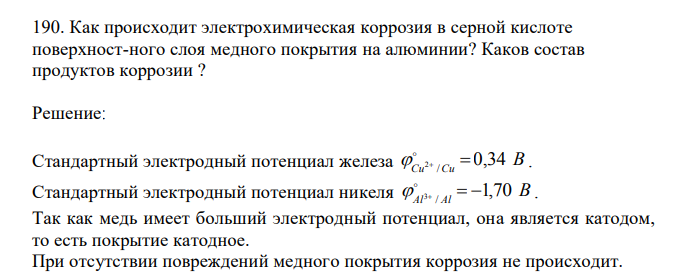 190. Как происходит электрохимическая коррозия в серной кислоте поверхност-ного слоя медного покрытия на алюминии? Каков состав продуктов коррозии ?

Решение:

Стандартный электродный потенциал железа $\varphi^{\circ}_{Cu^{2+}/Cu} = 0,34\ B$.

Стандартный электродный потенциал никеля $\varphi^{\circ}_{Al^{3+}/Al} = -1,70\ B$.

Так как медь имеет больший электродный потенциал, она является катодом, то есть покрытие катодное.
При отсутствии повреждений медного покрытия коррозия не происходит.